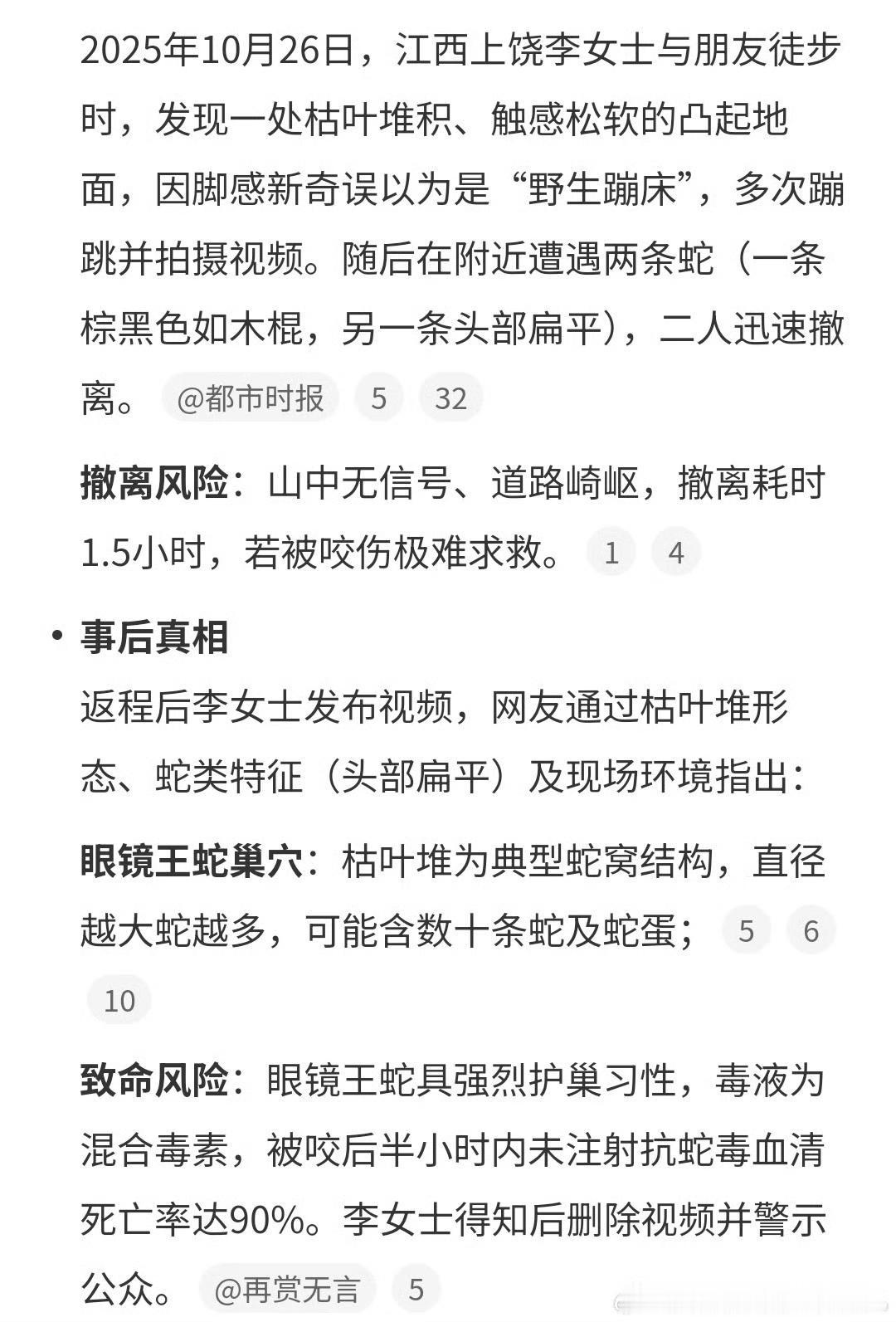 2025年10月26日，江西上饶李女士与朋友徒步时，发现一处枯叶堆积、触感松软的凸起地面，因脚感新奇误以为是“野生蹦床”，多次蹦跳并拍摄视频。随后在附近遭遇两条蛇（一条棕黑色如木棍，另一条头部扁平），二人迅速撤离。 @都市时报 5 32

撤离风险：山中无信号、道路崎岖，撤离耗时1.5小时，若被咬伤极难求救。 1 4

• 事后真相
返程后李女士发布视频，网友通过枯叶堆形态、蛇类特征（头部扁平）及现场环境指出：

眼镜王蛇巢穴：枯叶堆为典型蛇窝结构，直径越大蛇越多，可能含数十条蛇及蛇蛋； 5 6 10

致命风险：眼镜王蛇具强烈护巢习性，毒液为混合毒素，被咬后半小时内未注射抗蛇毒血清死亡率达90%。李女士得知后删除视频并警示公众。 @再赏无言 5